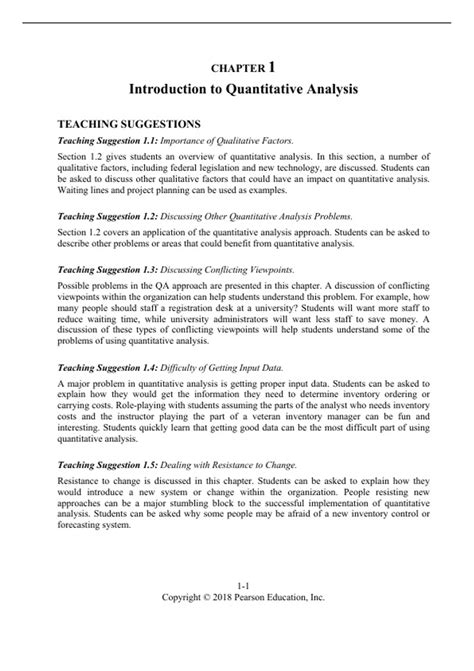 CHAPTER 1
Introduction to Quantitative Analysis

TEACHING SUGGESTIONS

Teaching Suggestion 1.1: Importance of Qualitative Factors.

Section 1.2 gives students an overview of quantitative analysis. In this section, a number of qualitative factors, including federal legislation and new technology, are discussed. Students can be asked to discuss other qualitative factors that could have an impact on quantitative analysis. Waiting lines and project planning can be used as examples.

Teaching Suggestion 1.2: Discussing Other Quantitative Analysis Problems.

Section 1.2 covers an application of the quantitative analysis approach. Students can be asked to describe other problems or areas that could benefit from quantitative analysis.

Teaching Suggestion 1.3: Discussing Conflicting Viewpoints.

Possible problems in the QA approach are presented in this chapter. A discussion of conflicting viewpoints within the organization can help students understand this problem. For example, how many people should staff a registration desk at a university? Students will want more staff to reduce waiting time, while university administrators will want less staff to save money. A discussion of these types of conflicting viewpoints will help students understand some of the problems of using quantitative analysis.

Teaching Suggestion 1.4: Difficulty of Getting Input Data.

A major problem in quantitative analysis is getting proper input data. Students can be asked to explain how they would get the information they need to determine inventory ordering or carrying costs. Role-playing with students assuming the parts of the analyst who needs inventory costs and the instructor playing the part of a veteran inventory manager can be fun and interesting. Students quickly learn that getting good data can be the most difficult part of using quantitative analysis.

Teaching Suggestion 1.5: Dealing with Resistance to Change.

Resistance to change is discussed in this chapter. Students can be asked to explain how they would introduce a new system or change within the organization. People resisting new approaches can be a major stumbling block to the successful implementation of quantitative analysis. Students can be asked why some people may be afraid of a new inventory control or forecasting system.

1-1
Copyright © 2018 Pearson Education, Inc.